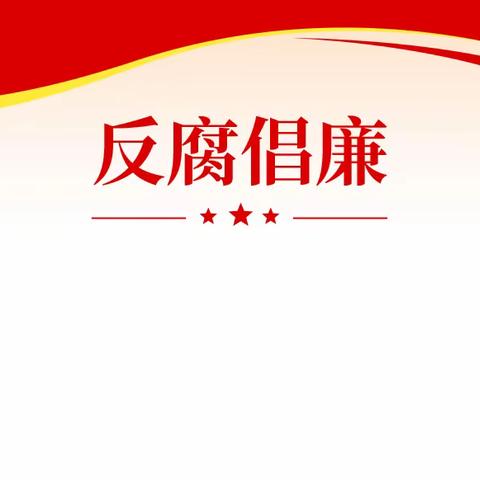 反腐倡廉